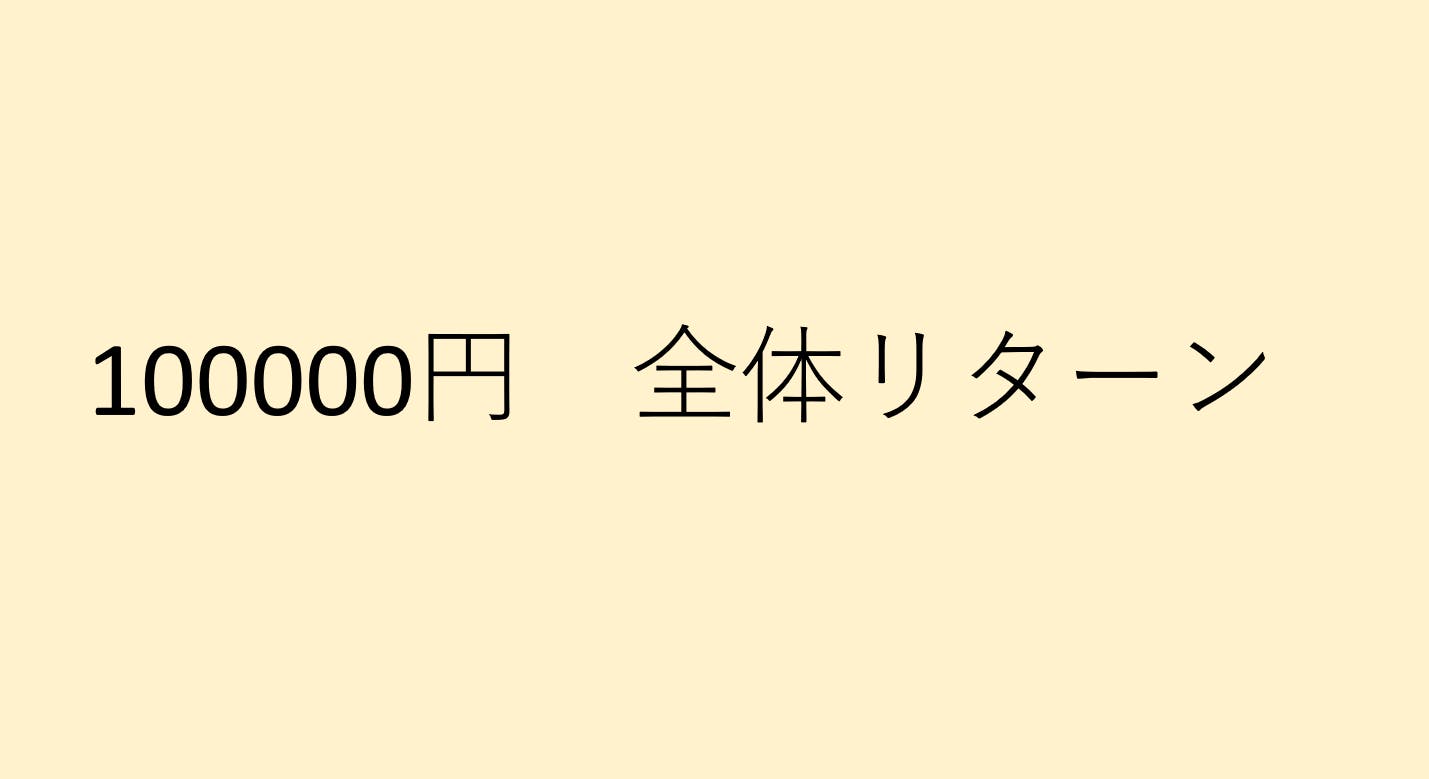 100000円　全体リターン